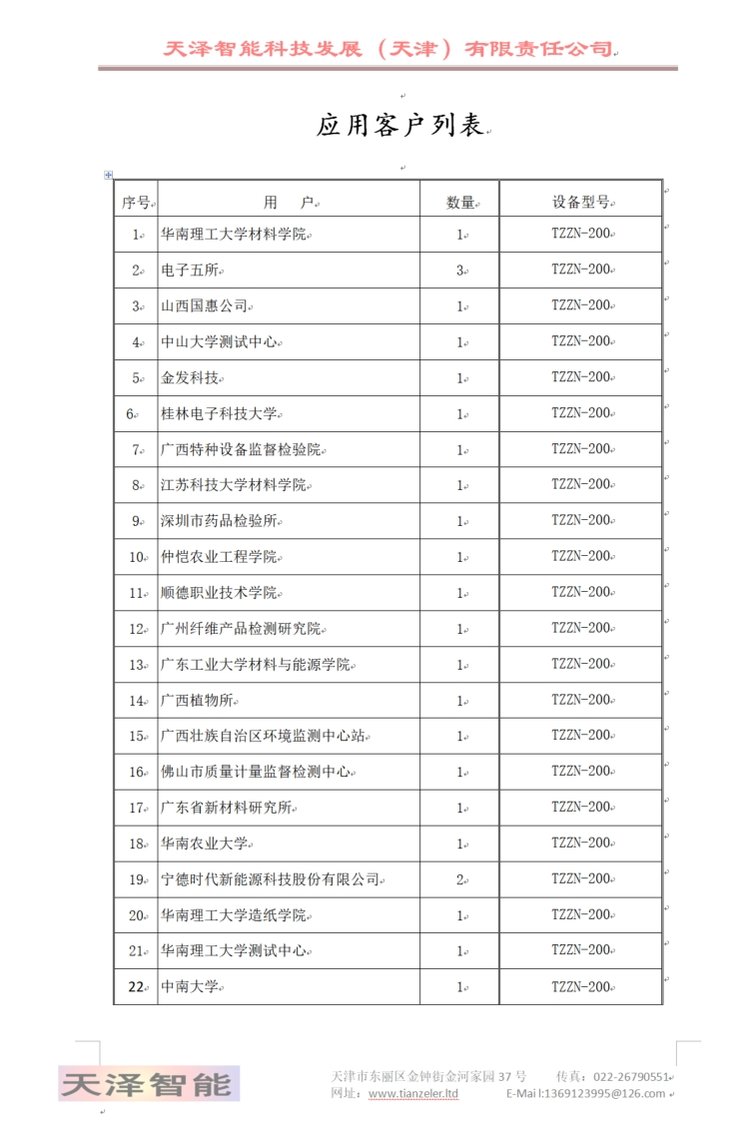 天泽智能科技发展（天津）有限责任公司

应用客户列表

| 序号 | 用　户 | 数量 | 设备型号 |
|---|---|---|---|
| 1 | 华南理工大学材料学院 | 1 | TZZN-200 |
| 2 | 电子五所 | 3 | TZZN-200 |
| 3 | 山西国惠公司 | 1 | TZZN-200 |
| 4 | 中山大学测试中心 | 1 | TZZN-200 |
| 5 | 金发科技 | 1 | TZZN-200 |
| 6 | 桂林电子科技大学 | 1 | TZZN-200 |
| 7 | 广西特种设备监督检验院 | 1 | TZZN-200 |
| 8 | 江苏科技大学材料学院 | 1 | TZZN-200 |
| 9 | 深圳市药品检验所 | 1 | TZZN-200 |
| 10 | 仲恺农业工程学院 | 1 | TZZN-200 |
| 11 | 顺德职业技术学院 | 1 | TZZN-200 |
| 12 | 广州纤维产品检测研究院 | 1 | TZZN-200 |
| 13 | 广东工业大学材料与能源学院 | 1 | TZZN-200 |
| 14 | 广西植物所 | 1 | TZZN-200 |
| 15 | 广西壮族自治区环境监测中心站 | 1 | TZZN-200 |
| 16 | 佛山市质量计量监督检测中心 | 1 | TZZN-200 |
| 17 | 广东省新材料研究所 | 1 | TZZN-200 |
| 18 | 华南农业大学 | 1 | TZZN-200 |
| 19 | 宁德时代新能源科技股份有限公司 | 2 | TZZN-200 |
| 20 | 华南理工大学造纸学院 | 1 | TZZN-200 |
| 21 | 华南理工大学测试中心 | 1 | TZZN-200 |
| 22 | 中南大学 | 1 | TZZN-200 |

天泽智能

天津市东丽区金钟街金河家园 37 号　传真：022-26790551
网址：www.tianzeler.ltd　E-Mai l:1369123995@126.com